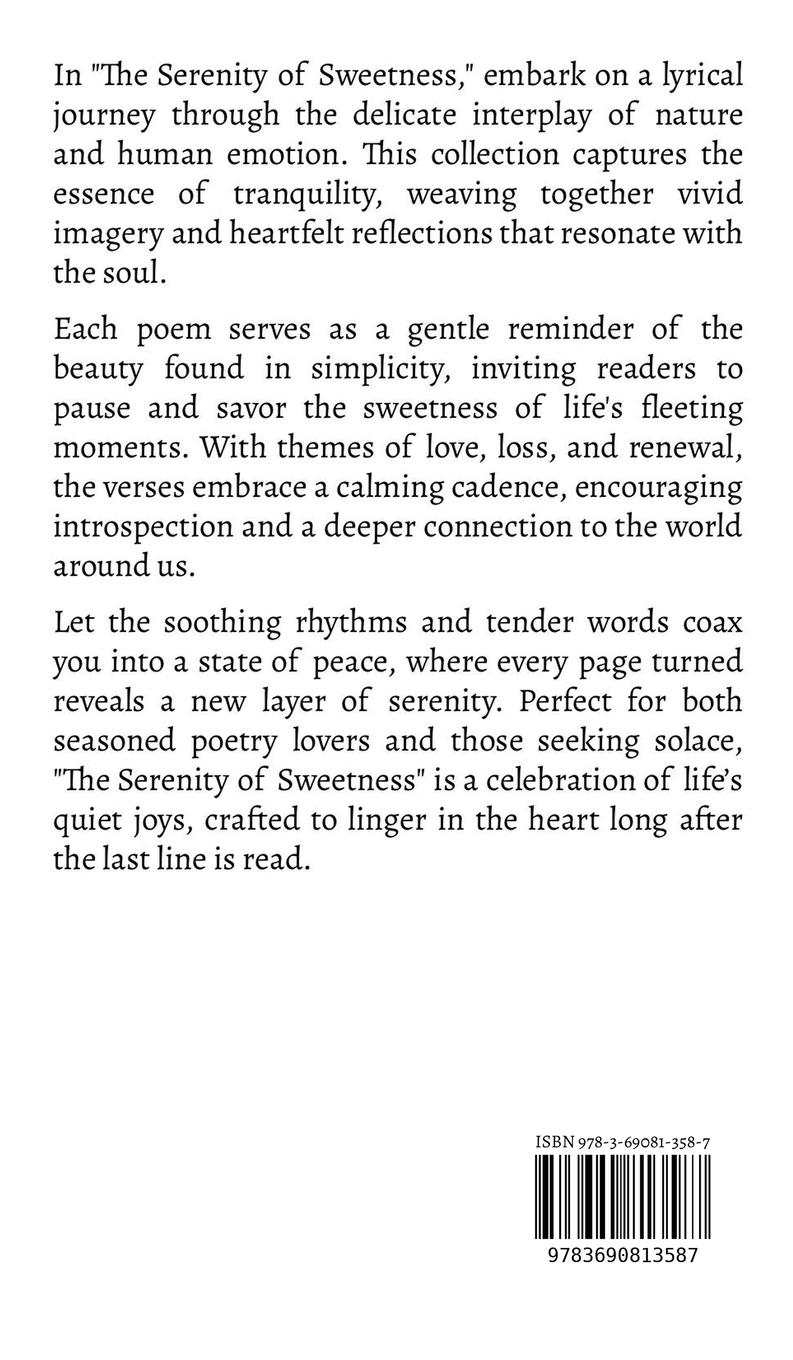 In "The Serenity of Sweetness," embark on a lyrical journey through the delicate interplay of nature and human emotion. This collection captures the essence of tranquility, weaving together vivid imagery and heartfelt reflections that resonate with the soul.

Each poem serves as a gentle reminder of the beauty found in simplicity, inviting readers to pause and savor the sweetness of life's fleeting moments. With themes of love, loss, and renewal, the verses embrace a calming cadence, encouraging introspection and a deeper connection to the world around us.

Let the soothing rhythms and tender words coax you into a state of peace, where every page turned reveals a new layer of serenity. Perfect for both seasoned poetry lovers and those seeking solace, "The Serenity of Sweetness" is a celebration of life's quiet joys, crafted to linger in the heart long after the last line is read.

ISBN 978-3-69081-358-7

9783690813587